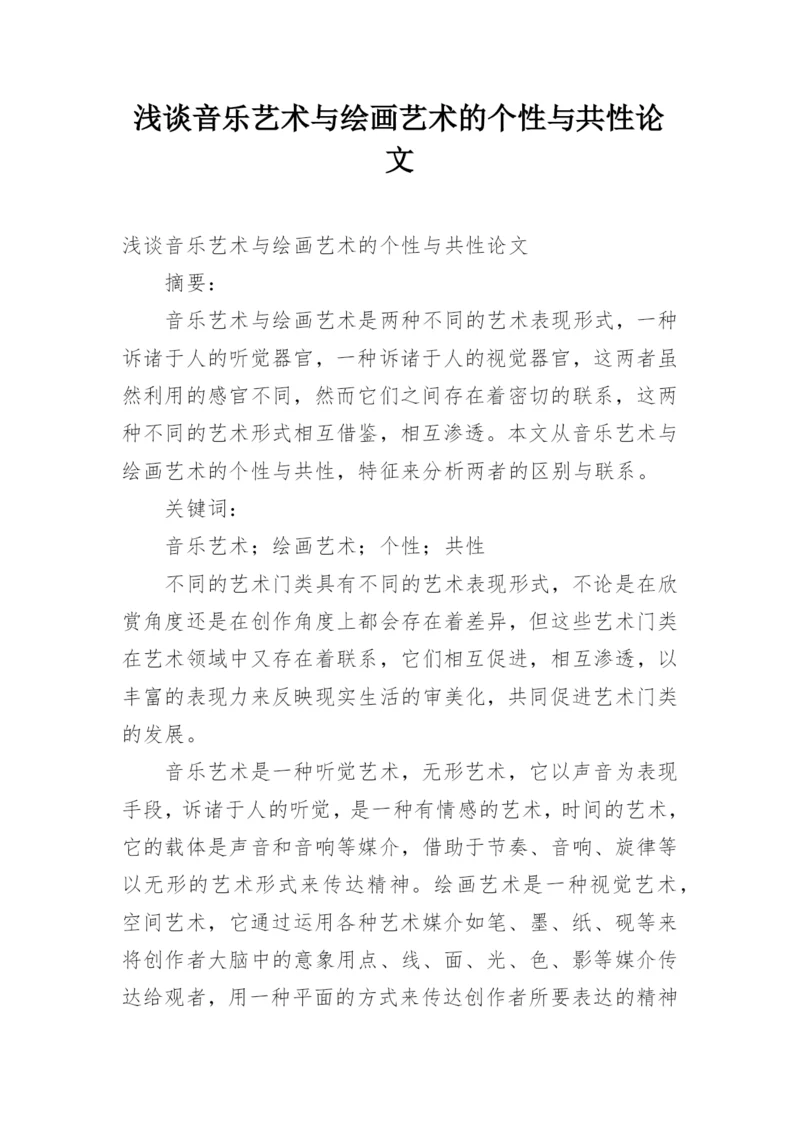 浅谈音乐艺术与绘画艺术的个性与共性论文

浅谈音乐艺术与绘画艺术的个性与共性论文

摘要：

音乐艺术与绘画艺术是两种不同的艺术表现形式，一种诉诸于人的听觉器官，一种诉诸于人的视觉器官，这两者虽然利用的感官不同，然而它们之间存在着密切的联系，这两种不同的艺术形式相互借鉴，相互渗透。本文从音乐艺术与绘画艺术的个性与共性，特征来分析两者的区别与联系。

关键词：

音乐艺术；绘画艺术；个性；共性

不同的艺术门类具有不同的艺术表现形式，不论是在欣赏角度还是在创作角度上都会存在着差异，但这些艺术门类在艺术领域中又存在着联系，它们相互促进，相互渗透，以丰富的表现力来反映现实生活的审美化，共同促进艺术门类的发展。

音乐艺术是一种听觉艺术，无形艺术，它以声音为表现手段，诉诸于人的听觉，是一种有情感的艺术，时间的艺术，它的载体是声音和音响等媒介，借助于节奏、音响、旋律等以无形的艺术形式来传达精神。绘画艺术是一种视觉艺术，空间艺术，它通过运用各种艺术媒介如笔、墨、纸、砚等来将创作者大脑中的意象用点、线、面、光、色、影等媒介传达给观者，用一种平面的方式来传达创作者所要表达的精神